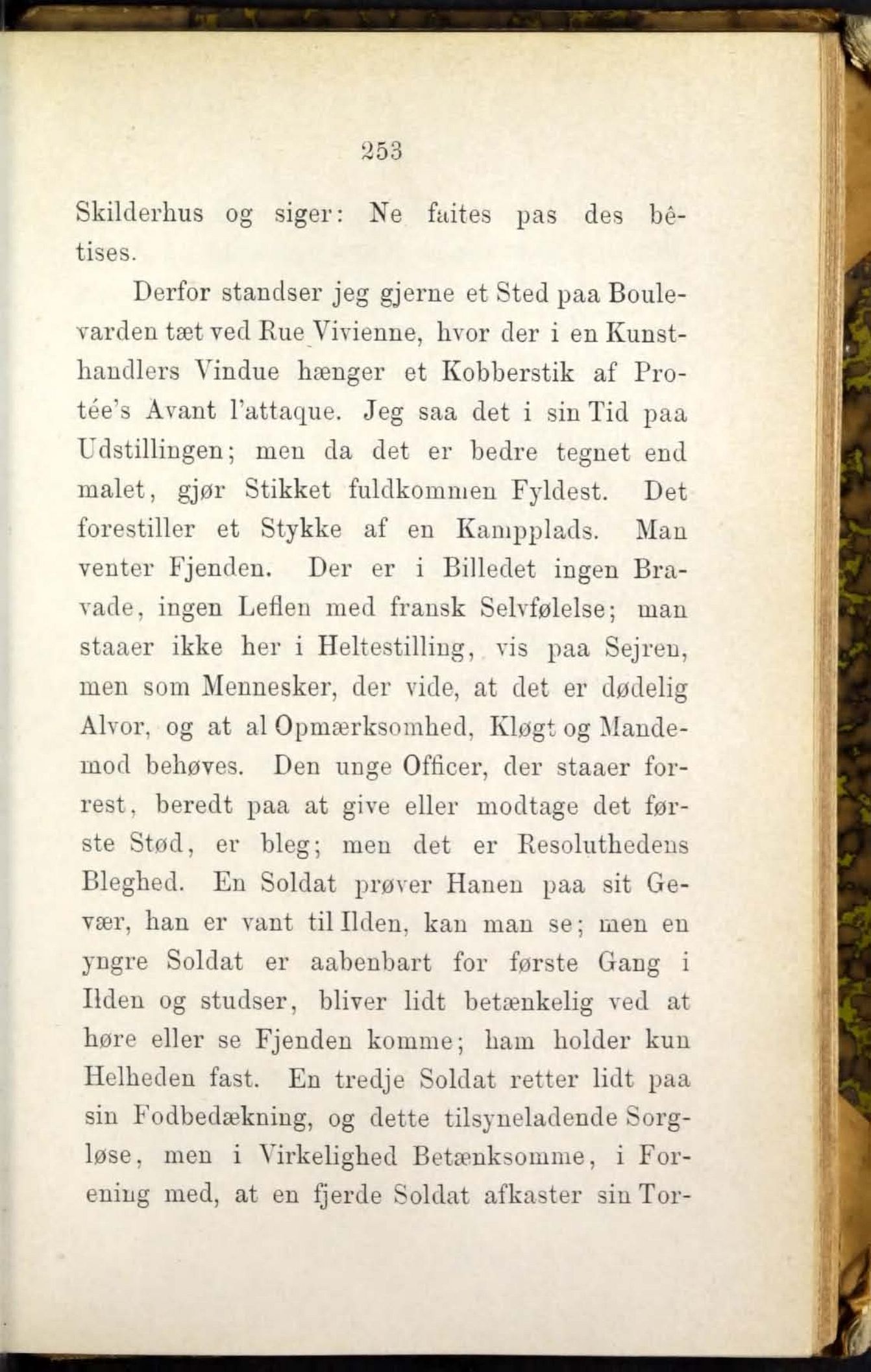 253

Skilderhus og siger: Ne faites pas des bêtises.

Derfor standser jeg gjerne et Sted paa Boulevarden tæt ved Rue Vivienne, hvor der i en Kunsthandlers Vindue hænger et Kobberstik af Protée's Avant l'attaque. Jeg saa det i sin Tid paa Udstillingen; men da det er bedre tegnet end malet, gjør Stikket fuldkommen Fyldest. Det forestiller et Stykke af en Kampplads. Man venter Fjenden. Der er i Billedet ingen Bravade, ingen Leflen med fransk Selvfølelse; man staaer ikke her i Heltestilling, vis paa Sejren, men som Mennesker, der vide, at det er dødelig Alvor, og at al Opmærksomhed, Kløgt og Mandemod behøves. Den unge Officer, der staaer forrest, beredt paa at give eller modtage det første Stød, er bleg; men det er Resoluthedens Bleghed. En Soldat prøver Hanen paa sit Gevær, han er vant til Ilden, kan man se; men en yngre Soldat er aabenbart for første Gang i Ilden og studser, bliver lidt betænkelig ved at høre eller se Fjenden komme; ham holder kun Helheden fast. En tredje Soldat retter lidt paa sin Fodbedækning, og dette tilsyneladende Sorgløse, men i Virkelighed Betænksomme, i Forening med, at en fjerde Soldat afkaster sin Tor-